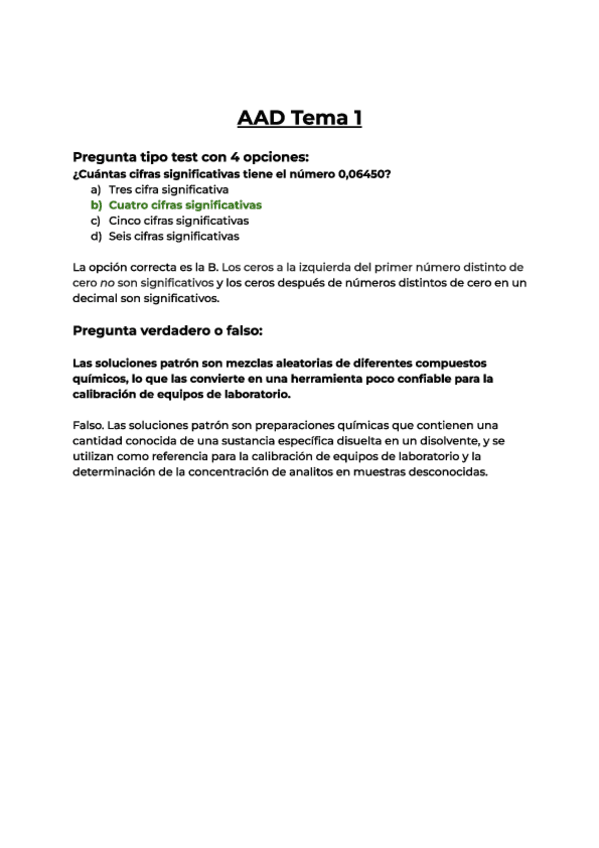 AAD Tema 1

Pregunta tipo test con 4 opciones:
¿Cuántas cifras significativas tiene el número 0,06450?
a) Tres cifra significativa
b) Cuatro cifras significativas
c) Cinco cifras significativas
d) Seis cifras significativas

La opción correcta es la B. Los ceros a la izquierda del primer número distinto de cero no son significativos y los ceros después de números distintos de cero en un decimal son significativos.

Pregunta verdadero o falso:

Las soluciones patrón son mezclas aleatorias de diferentes compuestos químicos, lo que las convierte en una herramienta poco confiable para la calibración de equipos de laboratorio.

Falso. Las soluciones patrón son preparaciones químicas que contienen una cantidad conocida de una sustancia específica disuelta en un disolvente, y se utilizan como referencia para la calibración de equipos de laboratorio y la determinación de la concentración de analitos en muestras desconocidas.